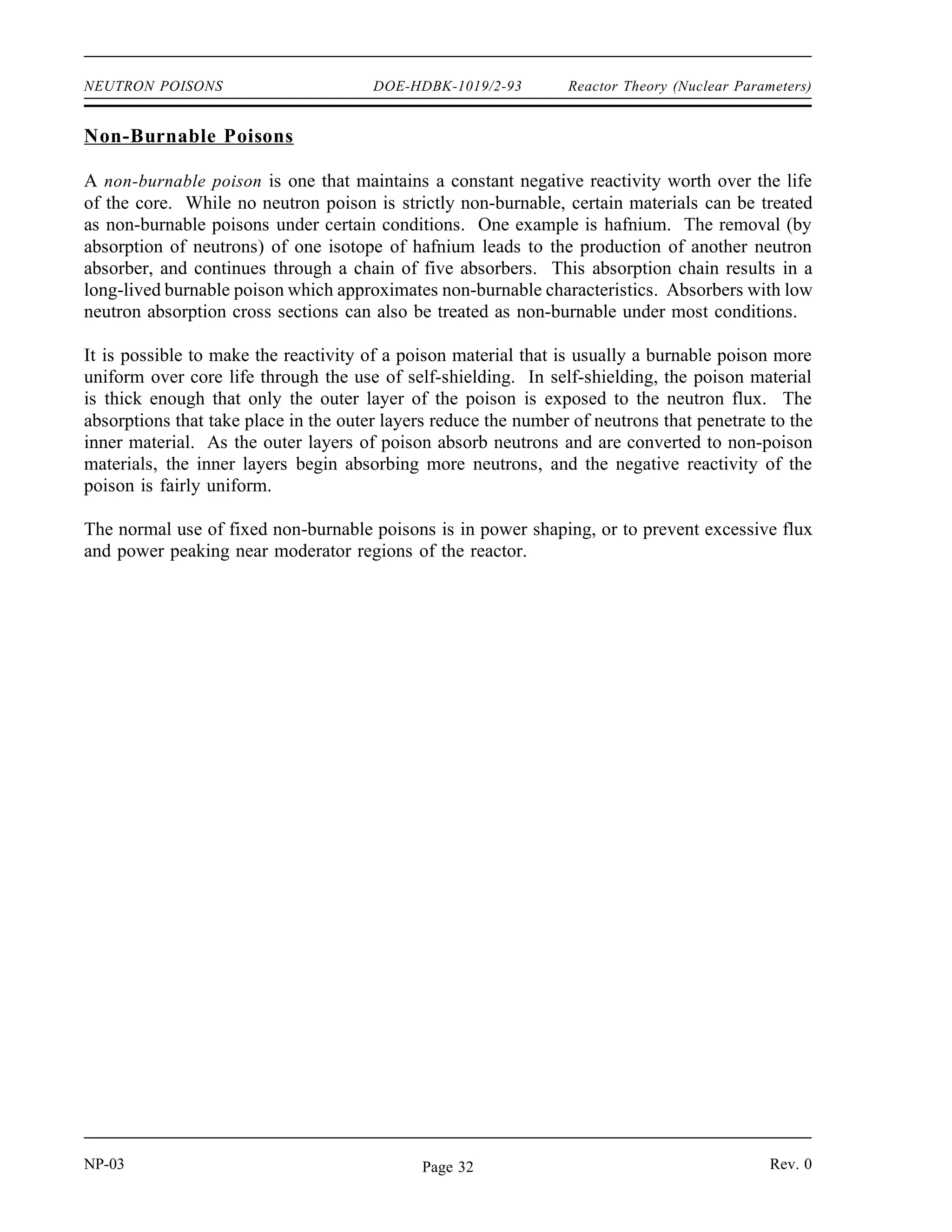 NEUTRON POISONS DOE-HDBK-1019/2-93 Reactor Theory (Nuclear Parameters)

Non-Burnable Poisons

A non-burnable poison is one that maintains a constant negative reactivity worth over the life of the core. While no neutron poison is strictly non-burnable, certain materials can be treated as non-burnable poisons under certain conditions. One example is hafnium. The removal (by absorption of neutrons) of one isotope of hafnium leads to the production of another neutron absorber, and continues through a chain of five absorbers. This absorption chain results in a long-lived burnable poison which approximates non-burnable characteristics. Absorbers with low neutron absorption cross sections can also be treated as non-burnable under most conditions.

It is possible to make the reactivity of a poison material that is usually a burnable poison more uniform over core life through the use of self-shielding. In self-shielding, the poison material is thick enough that only the outer layer of the poison is exposed to the neutron flux. The absorptions that take place in the outer layers reduce the number of neutrons that penetrate to the inner material. As the outer layers of poison absorb neutrons and are converted to non-poison materials, the inner layers begin absorbing more neutrons, and the negative reactivity of the poison is fairly uniform.

The normal use of fixed non-burnable poisons is in power shaping, or to prevent excessive flux and power peaking near moderator regions of the reactor.

NP-03 Page 32 Rev. 0